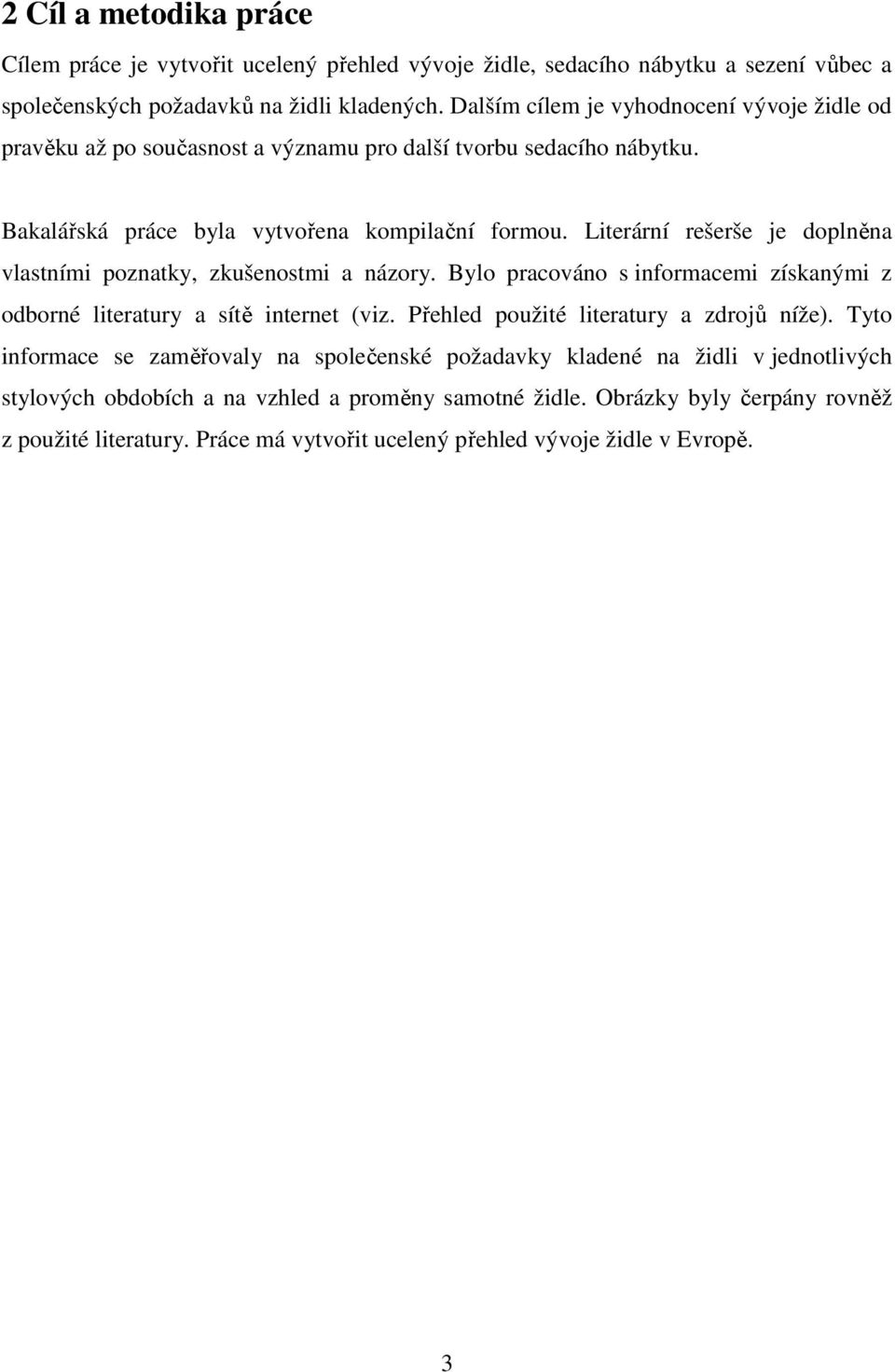 2 Cíl a metodika práce

Cílem práce je vytvořit ucelený přehled vývoje židle, sedacího nábytku a sezení vůbec a společenských požadavků na židli kladených. Dalším cílem je vyhodnocení vývoje židle od pravěku až po současnost a významu pro další tvorbu sedacího nábytku.

Bakalářská práce byla vytvořena kompilační formou. Literární rešerše je doplněna vlastními poznatky, zkušenostmi a názory. Bylo pracováno s informacemi získanými z odborné literatury a sítě internet (viz. Přehled použité literatury a zdrojů níže). Tyto informace se zaměřovaly na společenské požadavky kladené na židli v jednotlivých stylových obdobích a na vzhled a proměny samotné židle. Obrázky byly čerpány rovněž z použité literatury. Práce má vytvořit ucelený přehled vývoje židle v Evropě.

3